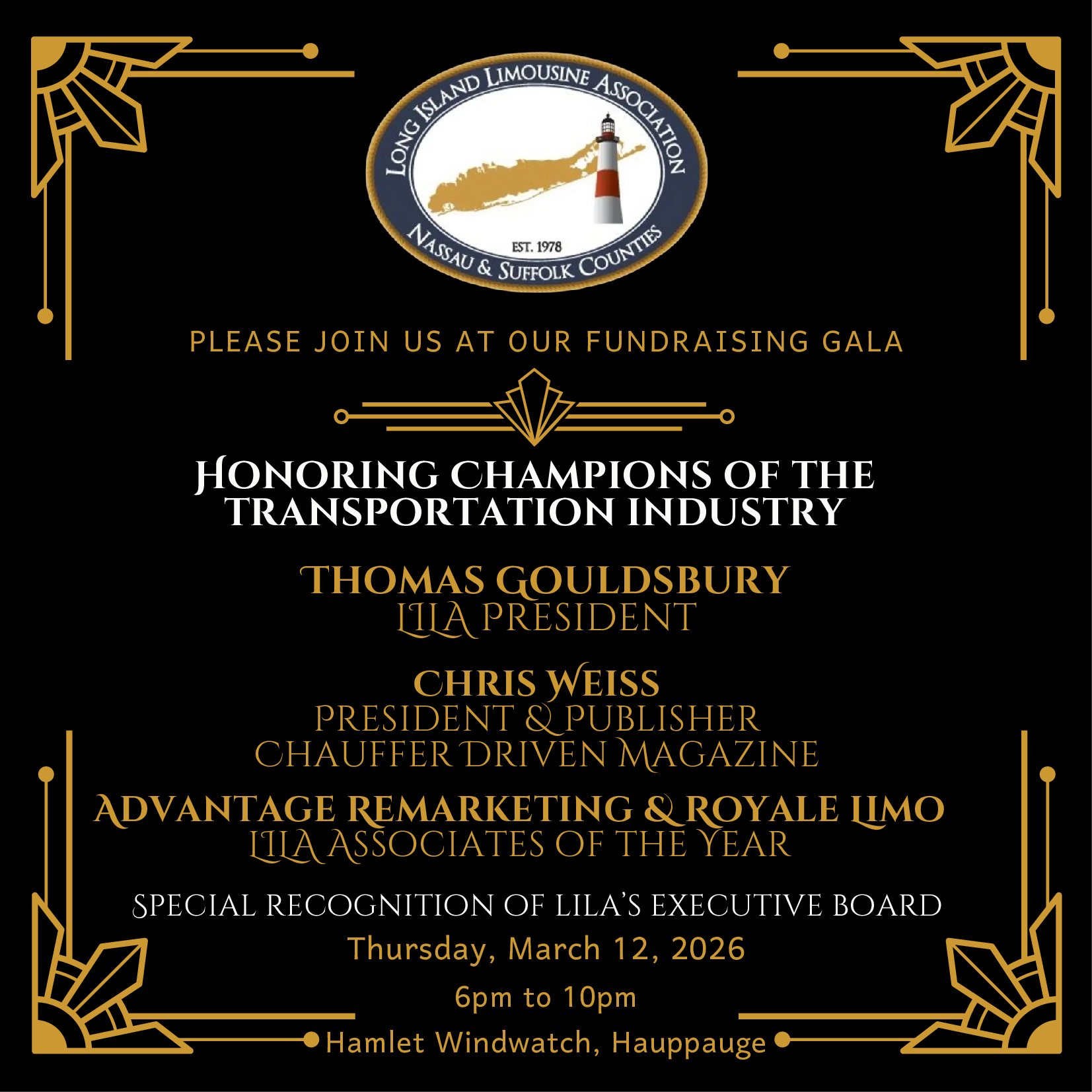 LONG ISLAND LIMOUSINE ASSOCIATION
EST. 1978
NASSAU & SUFFOLK COUNTIES

PLEASE JOIN US AT OUR FUNDRAISING GALA

HONORING CHAMPIONS OF THE TRANSPORTATION INDUSTRY

THOMAS GOULDSBURY
LILA PRESIDENT

CHRIS WEISS
PRESIDENT & PUBLISHER
CHAUFFER DRIVEN MAGAZINE

ADVANTAGE REMARKETING & ROYALE LIMO
LILA ASSOCIATES OF THE YEAR

SPECIAL RECOGNITION OF LILA'S EXECUTIVE BOARD

Thursday, March 12, 2026

6pm to 10pm

Hamlet Windwatch, Hauppauge